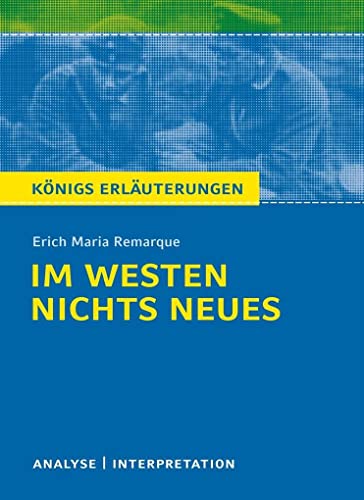 KÖNIGS ERLÄUTERUNGEN

Erich Maria Remarque

IM WESTEN NICHTS NEUES

ANALYSE | INTERPRETATION